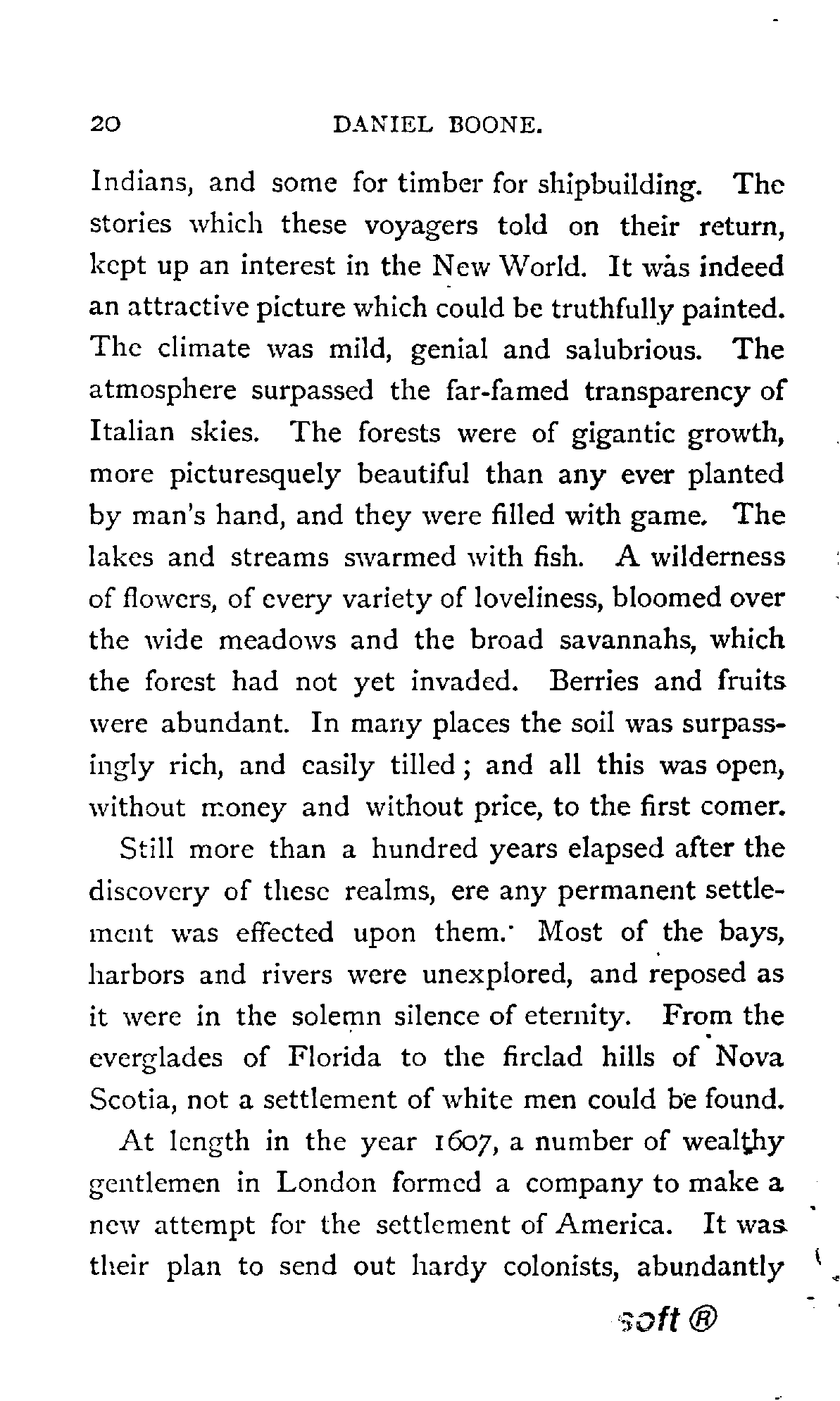 20 DANIEL BOONE.

Indians, and some for timber for shipbuilding. The stories which these voyagers told on their return, kept up an interest in the New World. It was indeed an attractive picture which could be truthfully painted. The climate was mild, genial and salubrious. The atmosphere surpassed the far-famed transparency of Italian skies. The forests were of gigantic growth, more picturesquely beautiful than any ever planted by man's hand, and they were filled with game. The lakes and streams swarmed with fish. A wilderness of flowers, of every variety of loveliness, bloomed over the wide meadows and the broad savannahs, which the forest had not yet invaded. Berries and fruits were abundant. In many places the soil was surpassingly rich, and easily tilled; and all this was open, without money and without price, to the first comer.

Still more than a hundred years elapsed after the discovery of these realms, ere any permanent settlement was effected upon them. Most of the bays, harbors and rivers were unexplored, and reposed as it were in the solemn silence of eternity. From the everglades of Florida to the firclad hills of Nova Scotia, not a settlement of white men could be found.

At length in the year 1607, a number of wealthy gentlemen in London formed a company to make a new attempt for the settlement of America. It was their plan to send out hardy colonists, abundantly

soft ®